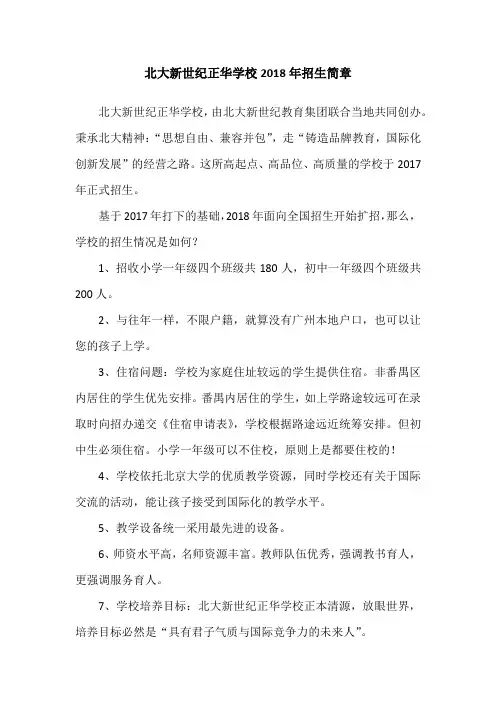 北大新世纪正华学校 2018 年招生简章

北大新世纪正华学校，由北大新世纪教育集团联合当地共同创办。秉承北大精神：“思想自由、兼容并包”，走“铸造品牌教育，国际化创新发展”的经营之路。这所高起点、高品位、高质量的学校于 2017 年正式招生。

基于 2017 年打下的基础，2018 年面向全国招生开始扩招，那么，学校的招生情况是如何？

1、招收小学一年级四个班级共 180 人，初中一年级四个班级共 200 人。

2、与往年一样，不限户籍，就算没有广州本地户口，也可以让您的孩子上学。

3、住宿问题：学校为家庭住址较远的学生提供住宿。非番禺区内居住的学生优先安排。番禺内居住的学生，如上学路途较远可在录取时向招办递交《住宿申请表》，学校根据路途远近统筹安排。但初中生必须住宿。小学一年级可以不住校，原则上是都要住校的！

4、学校依托北京大学的优质教学资源，同时学校还有关于国际交流的活动，能让孩子接受到国际化的教学水平。

5、教学设备统一采用最先进的设备。

6、师资水平高，名师资源丰富。教师队伍优秀，强调教书育人，更强调服务育人。

7、学校培养目标：北大新世纪正华学校正本清源，放眼世界，培养目标必然是“具有君子气质与国际竞争力的未来人”。